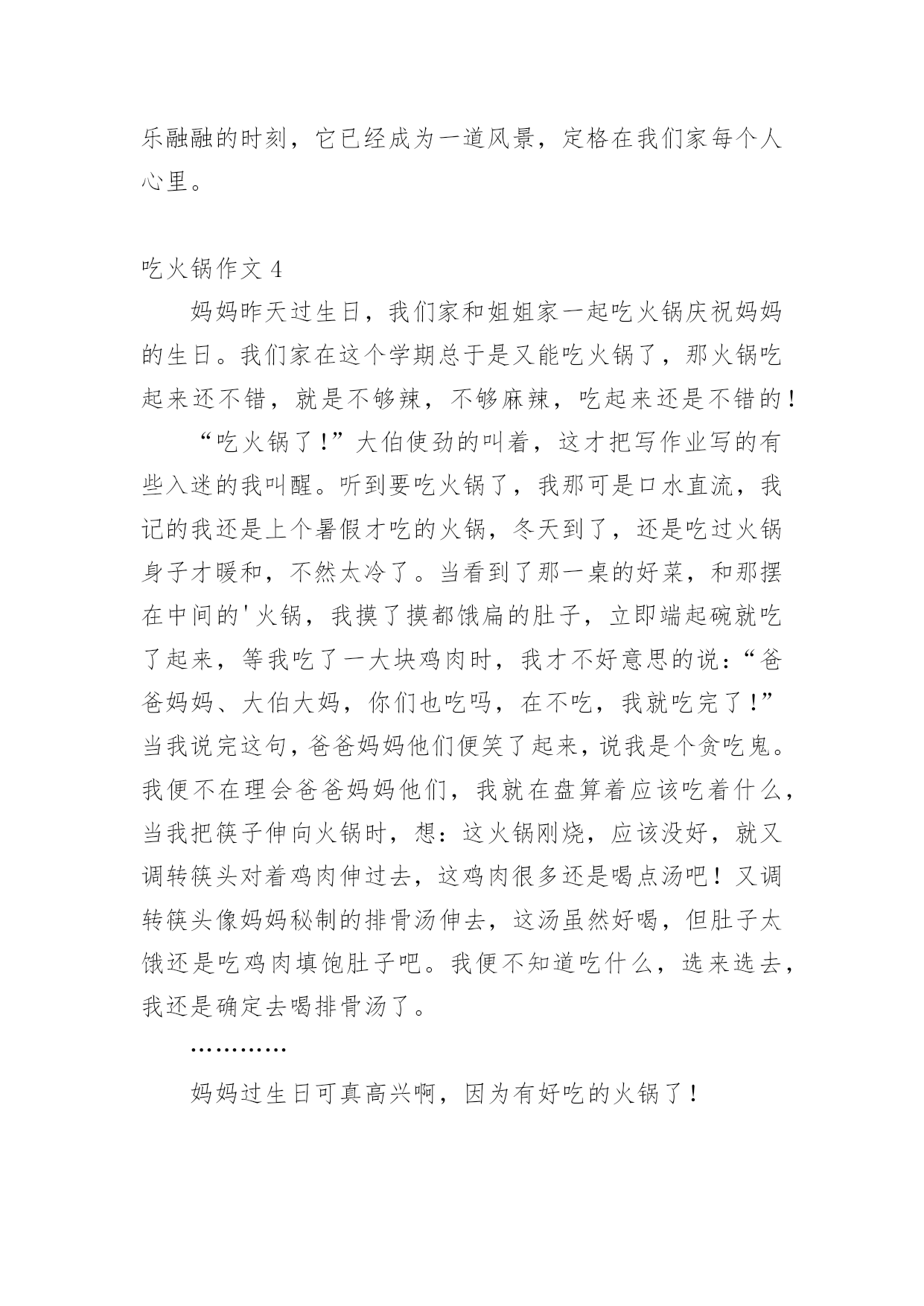 乐融融的时刻，它已经成为一道风景，定格在我们家每个人心里。

吃火锅作文 4

妈妈昨天过生日，我们家和姐姐家一起吃火锅庆祝妈妈的生日。我们家在这个学期总于是又能吃火锅了，那火锅吃起来还不错，就是不够辣，不够麻辣，吃起来还是不错的！

“吃火锅了！”大伯使劲的叫着，这才把写作业写的有些入迷的我叫醒。听到要吃火锅了，我那可是口水直流，我记的我还是上个暑假才吃的火锅，冬天到了，还是吃过火锅身子才暖和，不然太冷了。当看到了那一桌的好菜，和那摆在中间的'火锅，我摸了摸都饿扁的肚子，立即端起碗就吃了起来，等我吃了一大块鸡肉时，我才不好意思的说：“爸爸妈妈、大伯大妈，你们也吃吗，在不吃，我就吃完了！”当我说完这句，爸爸妈妈他们便笑了起来，说我是个贪吃鬼。我便不在理会爸爸妈妈他们，我就在盘算着应该吃着什么，当我把筷子伸向火锅时，想：这火锅刚烧，应该没好，就又调转筷头对着鸡肉伸过去，这鸡肉很多还是喝点汤吧！又调转筷头像妈妈秘制的排骨汤伸去，这汤虽然好喝，但肚子太饿还是吃鸡肉填饱肚子吧。我便不知道吃什么，选来选去，我还是确定去喝排骨汤了。

…………

妈妈过生日可真高兴啊，因为有好吃的火锅了！